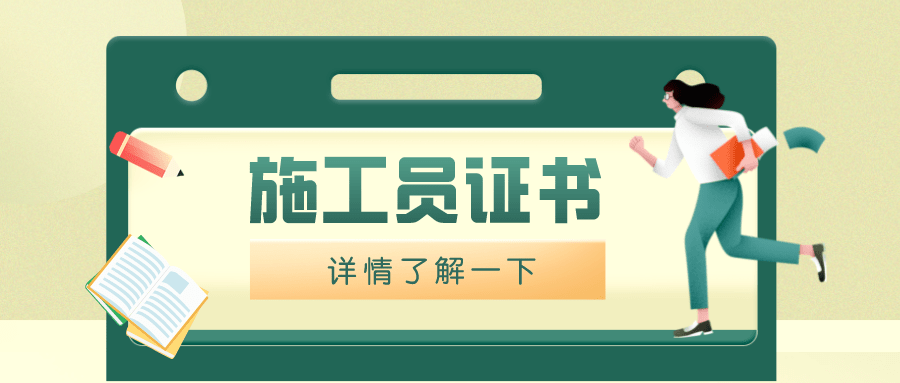 施工员证书

详情了解一下